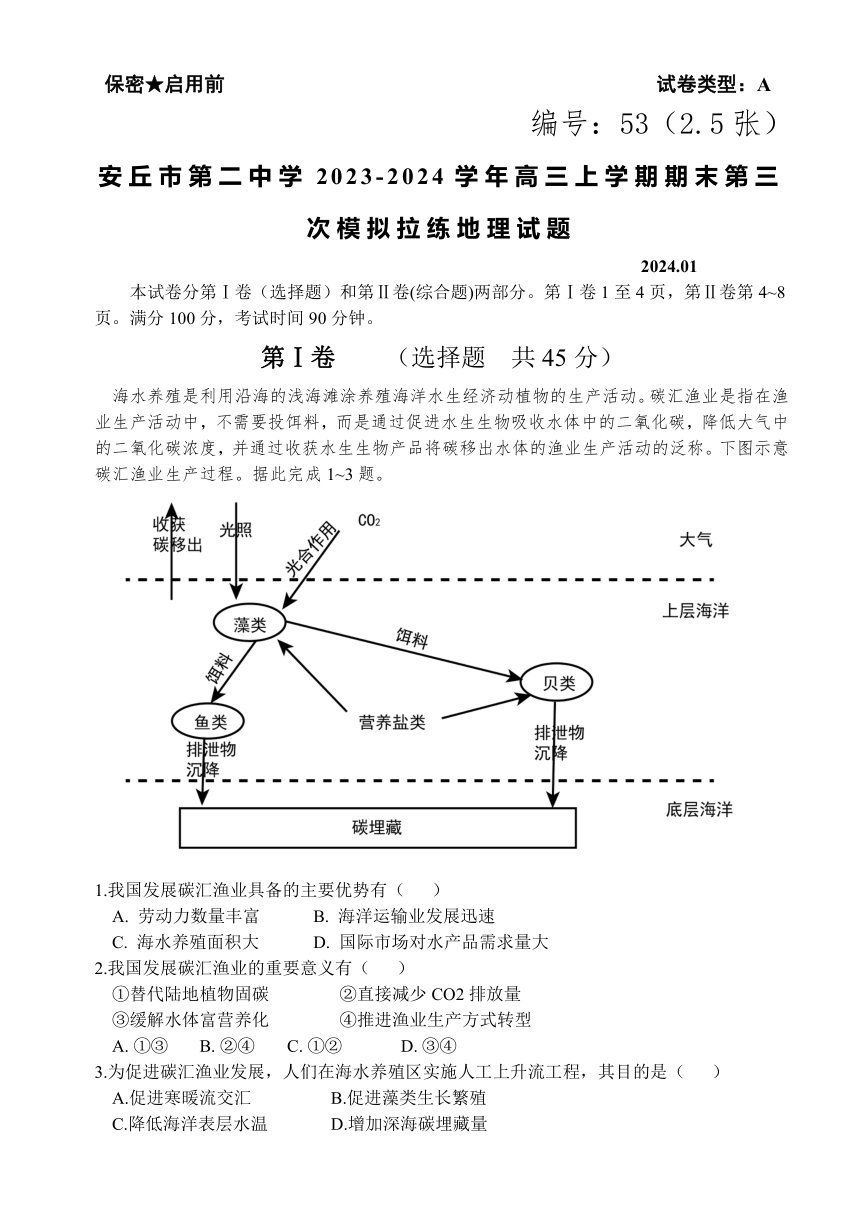 保密★启用前　　　　　　　　　　　　　　　　　　　　　　　　试卷类型：A

编号：53（2.5 张）

安丘市第二中学 2023-2024 学年高三上学期期末第三次模拟拉练地理试题

2024.01

本试卷分第Ⅰ卷（选择题）和第Ⅱ卷(综合题)两部分。第Ⅰ卷 1 至 4 页，第Ⅱ卷第 4~8 页。满分 100 分，考试时间 90 分钟。

第Ⅰ卷　　（选择题　共 45 分）

海水养殖是利用沿海的浅海滩涂养殖海洋水生经济动植物的生产活动。碳汇渔业是指在渔业生产活动中，不需要投饵料，而是通过促进水生生物吸收水体中的二氧化碳，降低大气中的二氧化碳浓度，并通过收获水生生物产品将碳移出水体的渔业生产活动的泛称。下图示意碳汇渔业生产过程。据此完成 1~3 题。

收获碳移出
光照
光合作用
$CO_2$
大气
上层海洋
藻类
饵料
饵料
贝类
鱼类
营养盐类
排泄物沉降
排泄物沉降
底层海洋
碳埋藏

1.我国发展碳汇渔业具备的主要优势有（　　）
A. 劳动力数量丰富　　B. 海洋运输业发展迅速
C. 海水养殖面积大　　D. 国际市场对水产品需求量大

2.我国发展碳汇渔业的重要意义有（　　）
①替代陆地植物固碳　　②直接减少 CO2 排放量
③缓解水体富营养化　　④推进渔业生产方式转型
A. ①③　B. ②④　C. ①②　D. ③④

3.为促进碳汇渔业发展，人们在海水养殖区实施人工上升流工程，其目的是（　　）
A.促进寒暖流交汇　　B.促进藻类生长繁殖
C.降低海洋表层水温　　D.增加深海碳埋藏量